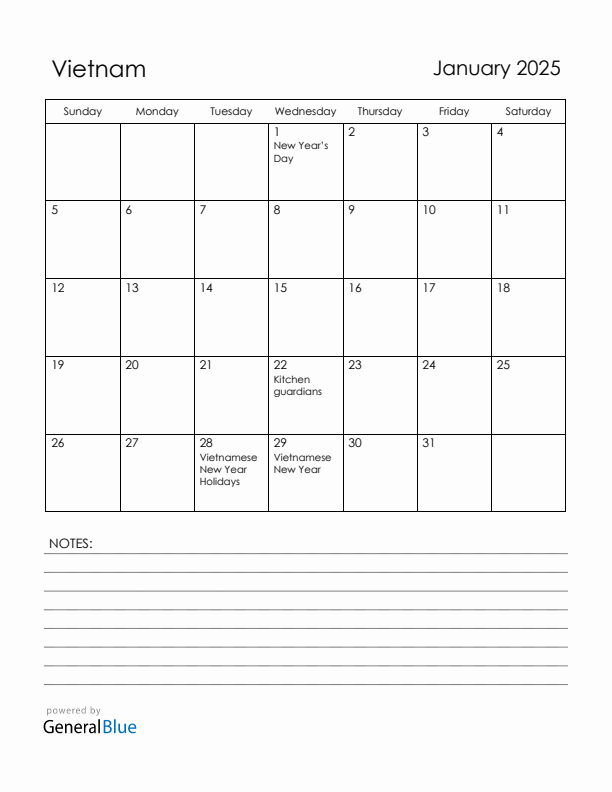 Vietnam

January 2025

| Sunday | Monday | Tuesday | Wednesday | Thursday | Friday | Saturday |
|---|---|---|---|---|---|---|
| | | | 1 New Year's Day | 2 | 3 | 4 |
| 5 | 6 | 7 | 8 | 9 | 10 | 11 |
| 12 | 13 | 14 | 15 | 16 | 17 | 18 |
| 19 | 20 | 21 | 22 Kitchen guardians | 23 | 24 | 25 |
| 26 | 27 | 28 Vietnamese New Year Holidays | 29 Vietnamese New Year | 30 | 31 | |

NOTES:

powered by
GeneralBlue